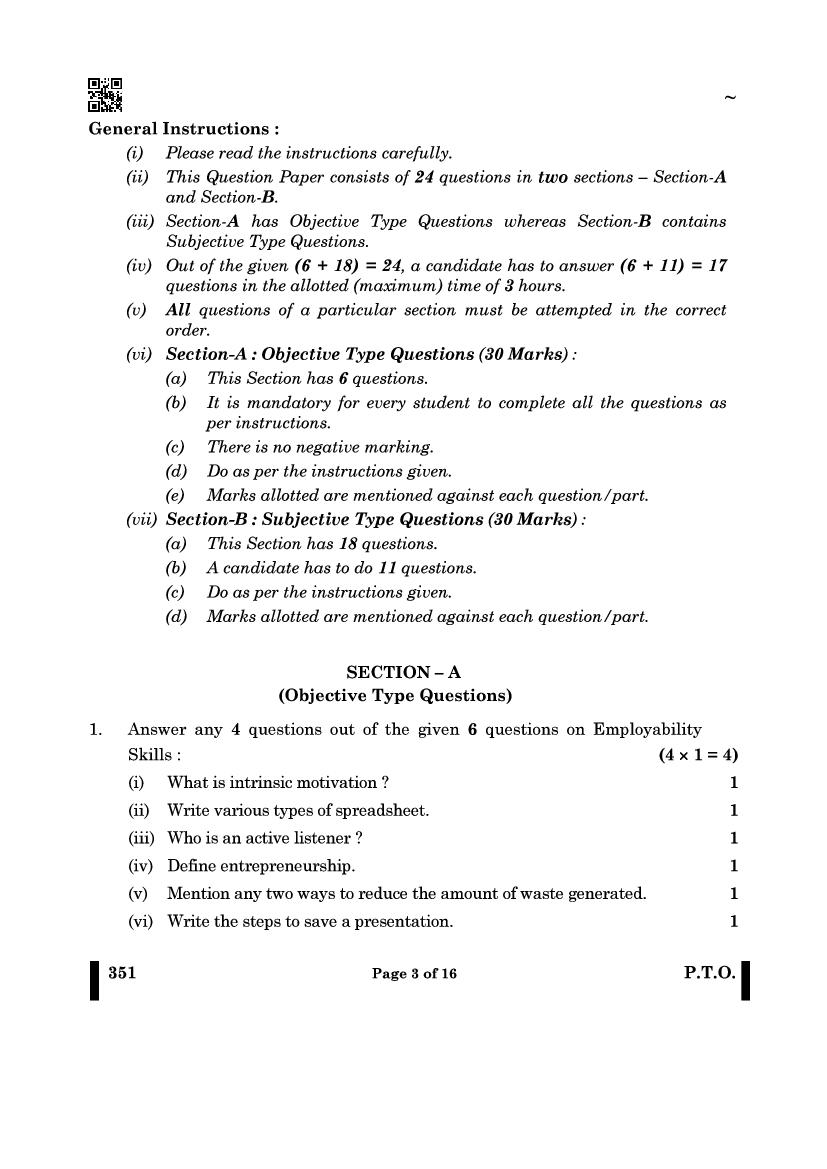 ~

General Instructions :

(i) Please read the instructions carefully.

(ii) This Question Paper consists of 24 questions in two sections – Section-A and Section-B.

(iii) Section-A has Objective Type Questions whereas Section-B contains Subjective Type Questions.

(iv) Out of the given (6 + 18) = 24, a candidate has to answer (6 + 11) = 17 questions in the allotted (maximum) time of 3 hours.

(v) All questions of a particular section must be attempted in the correct order.

(vi) Section-A : Objective Type Questions (30 Marks) :

(a) This Section has 6 questions.

(b) It is mandatory for every student to complete all the questions as per instructions.

(c) There is no negative marking.

(d) Do as per the instructions given.

(e) Marks allotted are mentioned against each question/part.

(vii) Section-B : Subjective Type Questions (30 Marks) :

(a) This Section has 18 questions.

(b) A candidate has to do 11 questions.

(c) Do as per the instructions given.

(d) Marks allotted are mentioned against each question/part.

SECTION – A
(Objective Type Questions)

1. Answer any 4 questions out of the given 6 questions on Employability Skills : (4 × 1 = 4)

(i) What is intrinsic motivation ? 1

(ii) Write various types of spreadsheet. 1

(iii) Who is an active listener ? 1

(iv) Define entrepreneurship. 1

(v) Mention any two ways to reduce the amount of waste generated. 1

(vi) Write the steps to save a presentation. 1

351 Page 3 of 16 P.T.O.